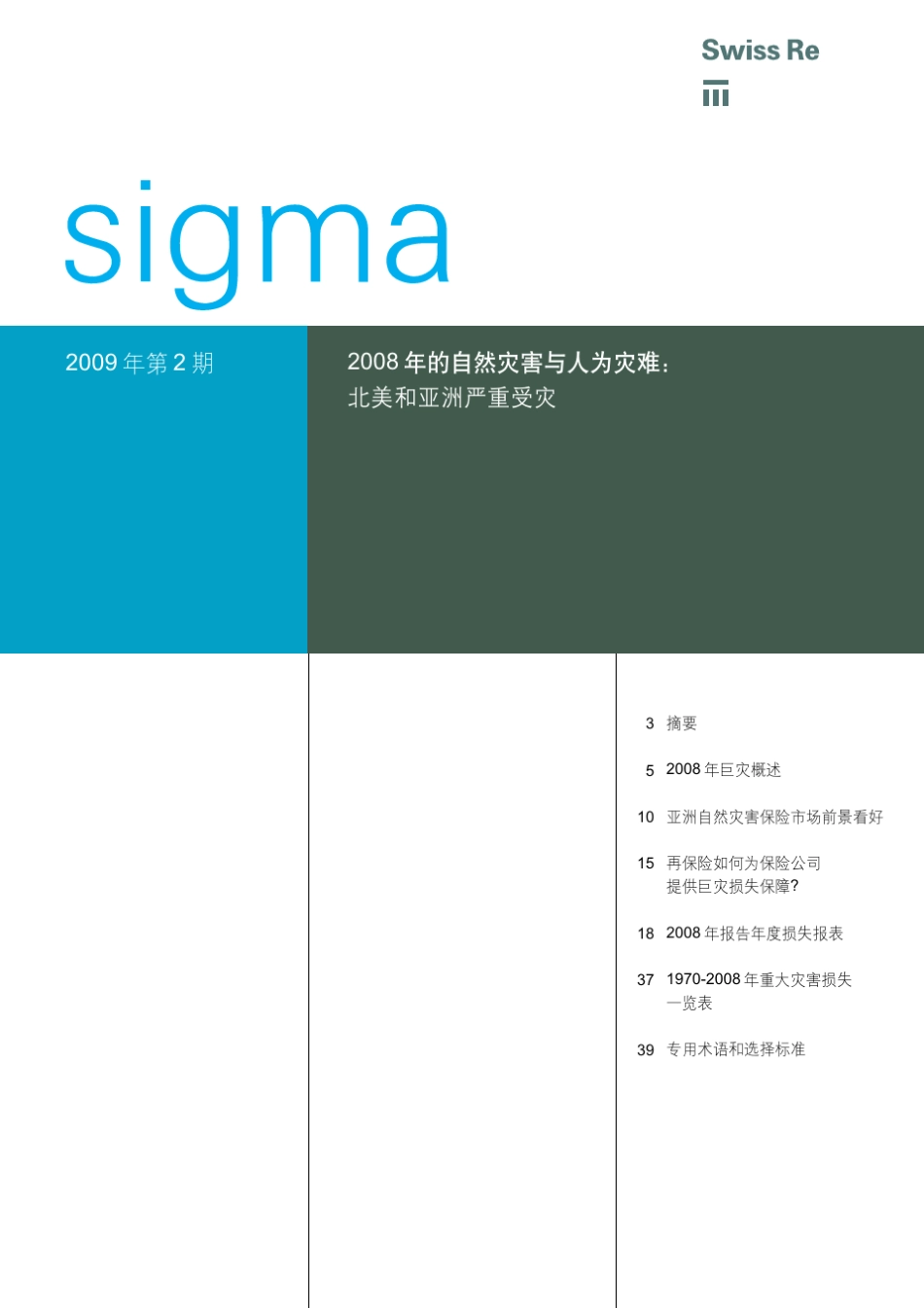 Swiss Re

sigma

2009 年第 2 期

2008 年的自然灾害与人为灾难：
北美和亚洲严重受灾

3 摘要

5 2008 年巨灾概述

10 亚洲自然灾害保险市场前景看好

15 再保险如何为保险公司提供巨灾损失保障?

18 2008 年报告年度损失报表

37 1970-2008 年重大灾害损失一览表

39 专用术语和选择标准